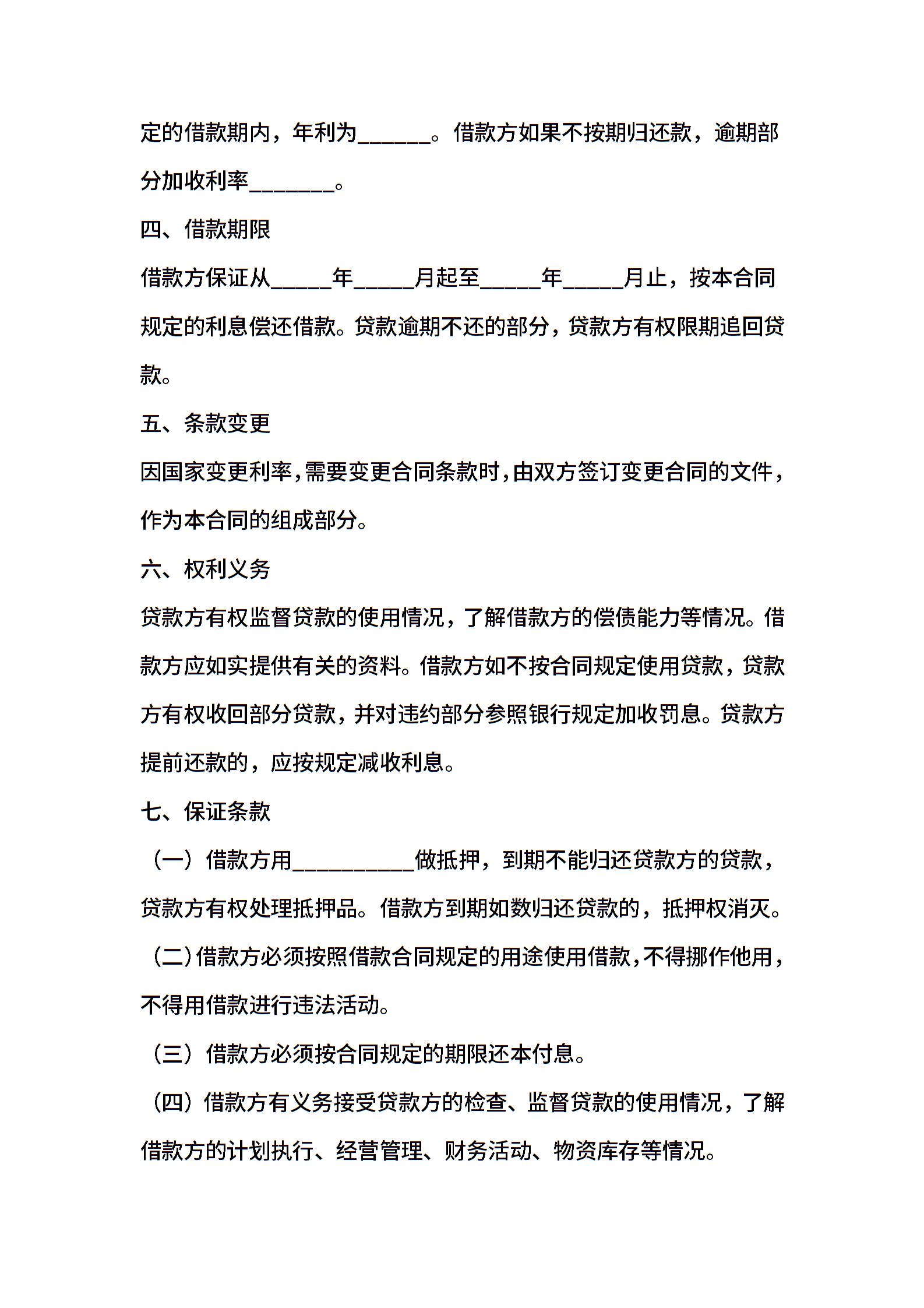 定的借款期内，年利为______。借款方如果不按期归还款，逾期部分加收利率_______。

四、借款期限

借款方保证从_____年_____月起至_____年_____月止，按本合同规定的利息偿还借款。贷款逾期不还的部分，贷款方有权限期追回贷款。

五、条款变更

因国家变更利率，需要变更合同条款时，由双方签订变更合同的文件，作为本合同的组成部分。

六、权利义务

贷款方有权监督贷款的使用情况，了解借款方的偿债能力等情况。借款方应如实提供有关的资料。借款方如不按合同规定使用贷款，贷款方有权收回部分贷款，并对违约部分参照银行规定加收罚息。贷款方提前还款的，应按规定减收利息。

七、保证条款

（一）借款方用__________做抵押，到期不能归还贷款方的贷款，贷款方有权处理抵押品。借款方到期如数归还贷款的，抵押权消灭。

（二）借款方必须按照借款合同规定的用途使用借款，不得挪作他用，不得用借款进行违法活动。

（三）借款方必须按合同规定的期限还本付息。

（四）借款方有义务接受贷款方的检查、监督贷款的使用情况，了解借款方的计划执行、经营管理、财务活动、物资库存等情况。